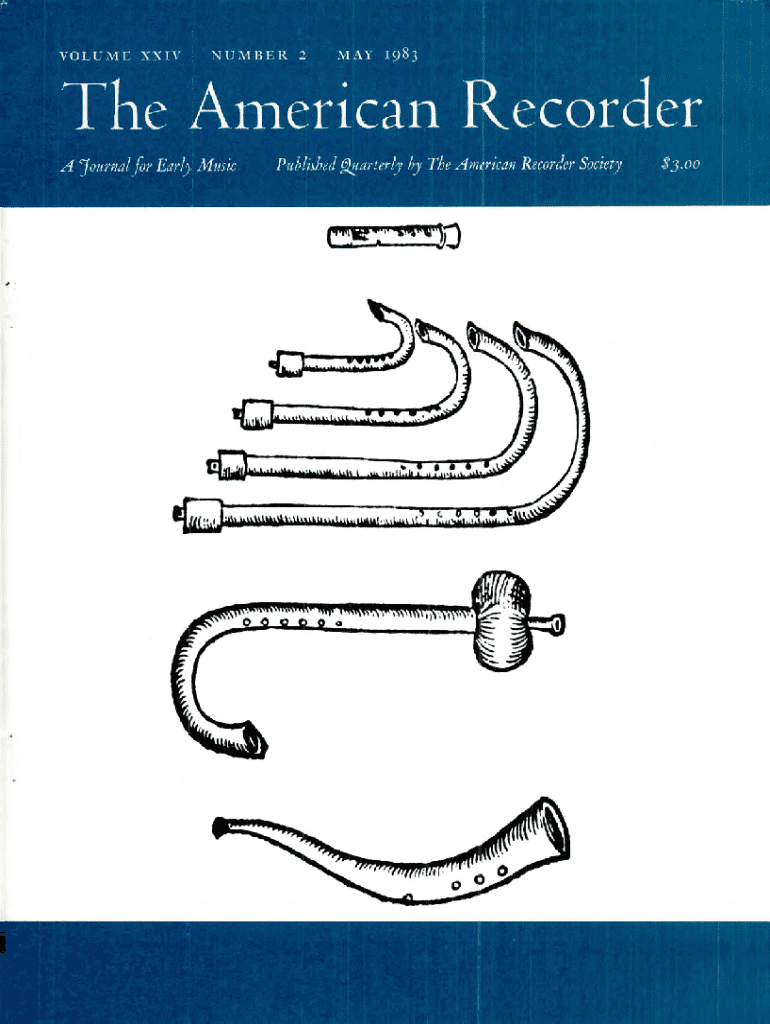 VOLUME XXIV NUMBER 2 MAY 1983

The American Recorder

A Journal for Early Music Published Quarterly by The American Recorder Society $3.00